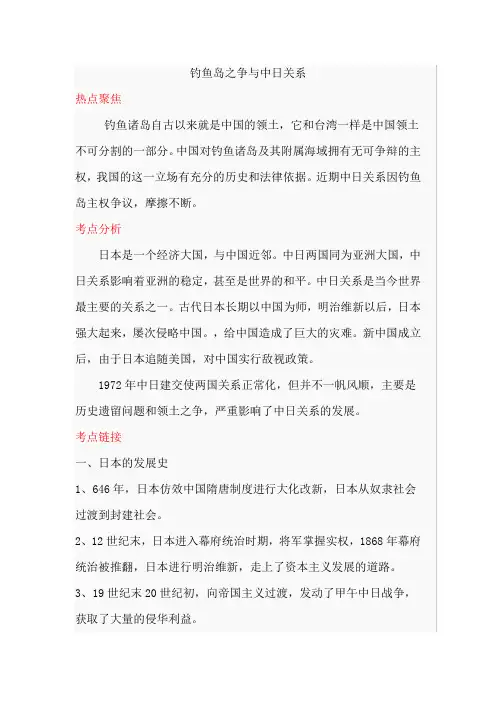 钓鱼岛之争与中日关系

热点聚焦

钓鱼诸岛自古以来就是中国的领土，它和台湾一样是中国领土不可分割的一部分。中国对钓鱼诸岛及其附属海域拥有无可争辩的主权，我国的这一立场有充分的历史和法律依据。近期中日关系因钓鱼岛主权争议，摩擦不断。

考点分析

日本是一个经济大国，与中国近邻。中日两国同为亚洲大国，中日关系影响着亚洲的稳定，甚至是世界的和平。中日关系是当今世界最主要的关系之一。古代日本长期以中国为师，明治维新以后，日本强大起来，屡次侵略中国。，给中国造成了巨大的灾难。新中国成立后，由于日本追随美国，对中国实行敌视政策。

1972年中日建交使两国关系正常化，但并不一帆风顺，主要是历史遗留问题和领土之争，严重影响了中日关系的发展。

考点链接

一、日本的发展史

1、646年，日本仿效中国隋唐制度进行大化改新，日本从奴隶社会过渡到封建社会。

2、12世纪末，日本进入幕府统治时期，将军掌握实权，1868年幕府统治被推翻，日本进行明治维新，走上了资本主义发展的道路。

3、19世纪末20世纪初，向帝国主义过渡，发动了甲午中日战争，获取了大量的侵华利益。